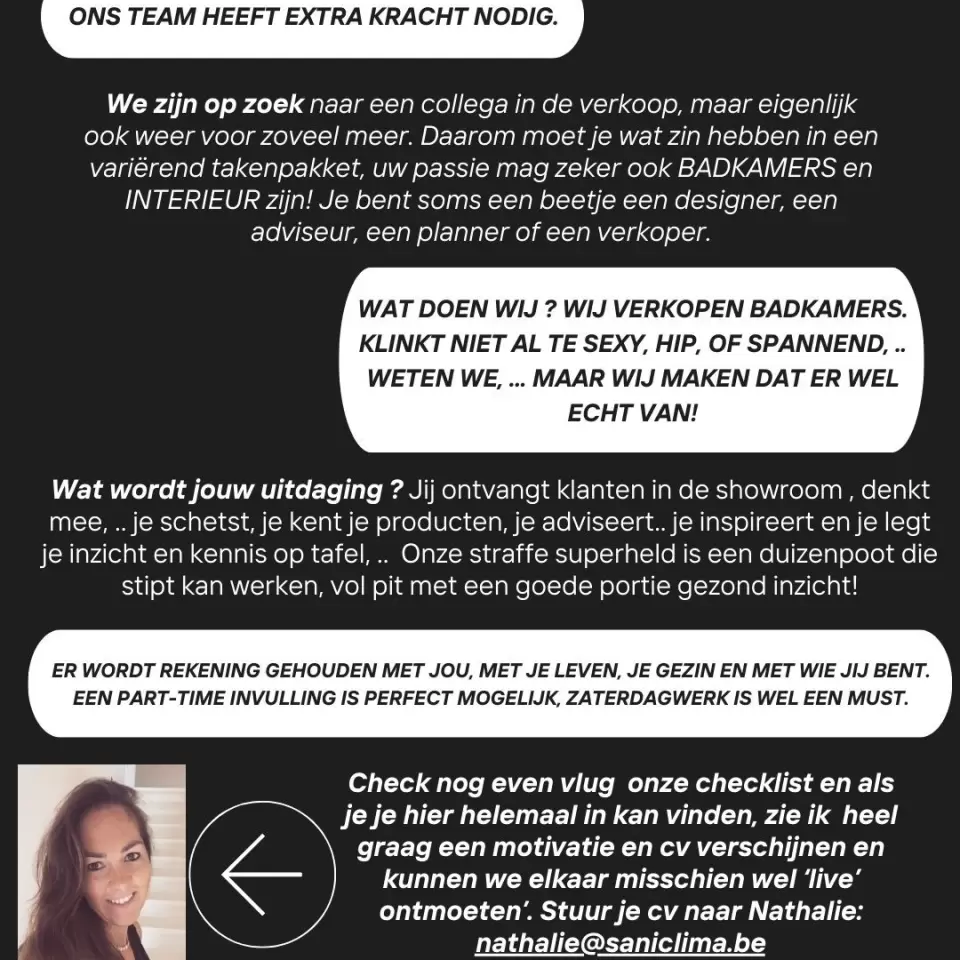 ONS TEAM HEEFT EXTRA KRACHT NODIG.

We zijn op zoek naar een collega in de verkoop, maar eigenlijk ook weer voor zoveel meer. Daarom moet je wat zin hebben in een variërend takenpakket, uw passie mag zeker ook BADKAMERS en INTERIEUR zijn! Je bent soms een beetje een designer, een adviseur, een planner of een verkoper.

WAT DOEN WIJ ? WIJ VERKOPEN BADKAMERS. KLINKT NIET AL TE SEXY, HIP, OF SPANNEND, .. WETEN WE, ... MAAR WIJ MAKEN DAT ER WEL ECHT VAN!

Wat wordt jouw uitdaging ? Jij ontvangt klanten in de showroom , denkt mee, .. je schetst, je kent je producten, je adviseert.. je inspireert en je legt je inzicht en kennis op tafel, .. Onze straffe superheld is een duizenpoot die stipt kan werken, vol pit met een goede portie gezond inzicht!

ER WORDT REKENING GEHOUDEN MET JOU, MET JE LEVEN, JE GEZIN EN MET WIE JIJ BENT. EEN PART-TIME INVULLING IS PERFECT MOGELIJK, ZATERDAGWERK IS WEL EEN MUST.

Check nog even vlug onze checklist en als je je hier helemaal in kan vinden, zie ik heel graag een motivatie en cv verschijnen en kunnen we elkaar misschien wel 'live' ontmoeten'. Stuur je cv naar Nathalie: nathalie@saniclima.be